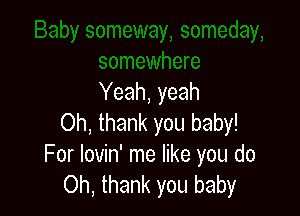 Baby someway, someday, somewhere
Yeah, yeah
Oh, thank you baby!
For lovin' me like you do
Oh, thank you baby